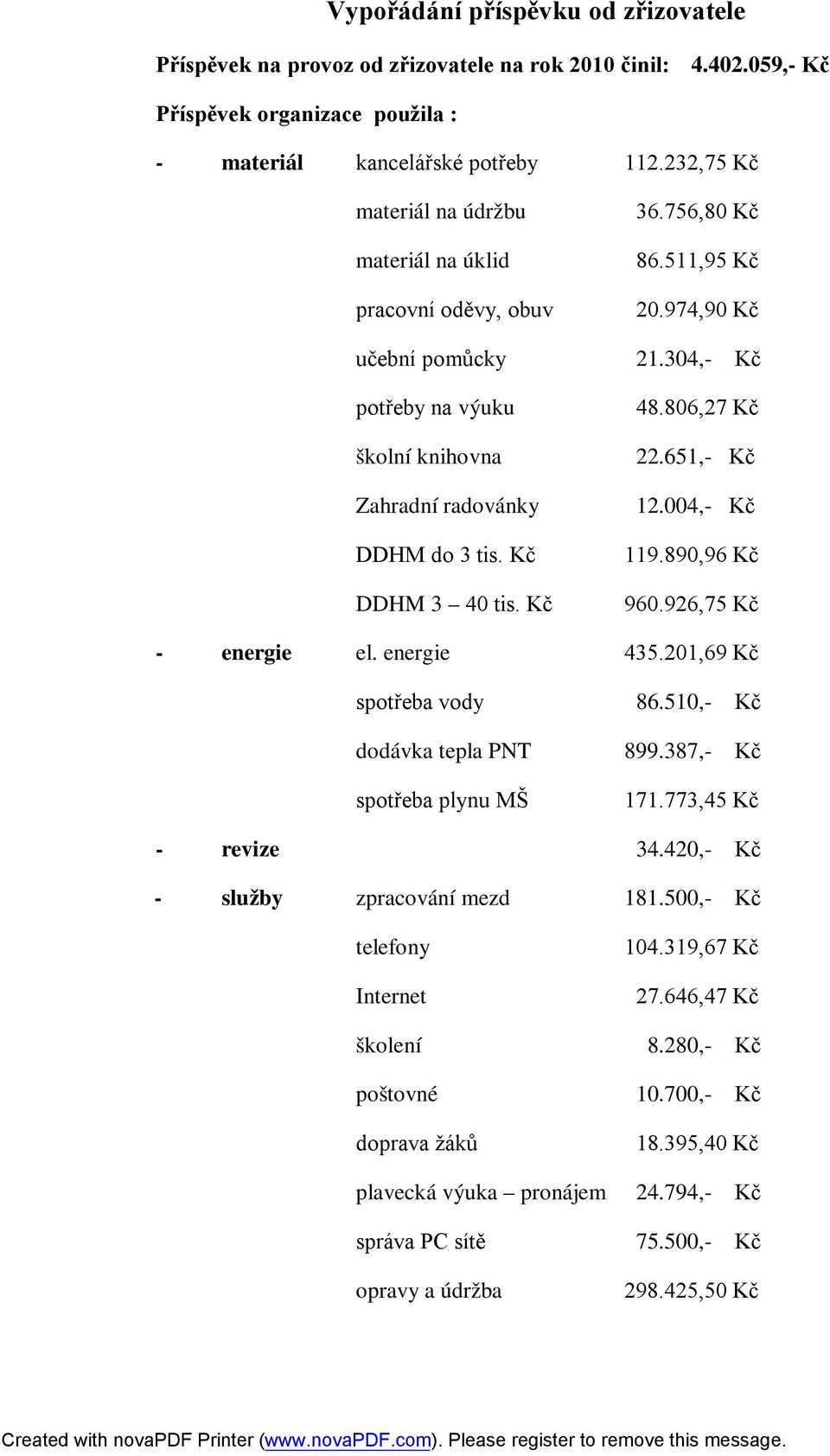 Vypořádání příspěvku od zřizovatele

Příspěvek na provoz od zřizovatele na rok 2010 činil: 4.402.059,- Kč

Příspěvek organizace použila :

- materiál kancelářské potřeby 112.232,75 Kč

materiál na údržbu 36.756,80 Kč

materiál na úklid 86.511,95 Kč

pracovní oděvy, obuv 20.974,90 Kč

učební pomůcky 21.304,- Kč

potřeby na výuku 48.806,27 Kč

školní knihovna 22.651,- Kč

Zahradní radovánky 12.004,- Kč

DDHM do 3 tis. Kč 119.890,96 Kč

DDHM 3 – 40 tis. Kč 960.926,75 Kč

- energie el. energie 435.201,69 Kč

spotřeba vody 86.510,- Kč

dodávka tepla PNT 899.387,- Kč

spotřeba plynu MŠ 171.773,45 Kč

- revize 34.420,- Kč

- služby zpracování mezd 181.500,- Kč

telefony 104.319,67 Kč

Internet 27.646,47 Kč

školení 8.280,- Kč

poštovné 10.700,- Kč

doprava žáků 18.395,40 Kč

plavecká výuka – pronájem 24.794,- Kč

správa PC sítě 75.500,- Kč

opravy a údržba 298.425,50 Kč

Created with novaPDF Printer (www.novaPDF.com). Please register to remove this message.